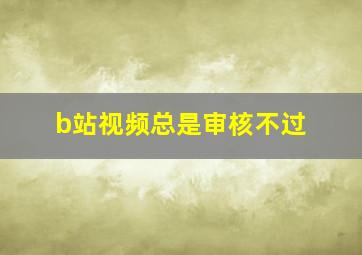 b站视频总是审核不过